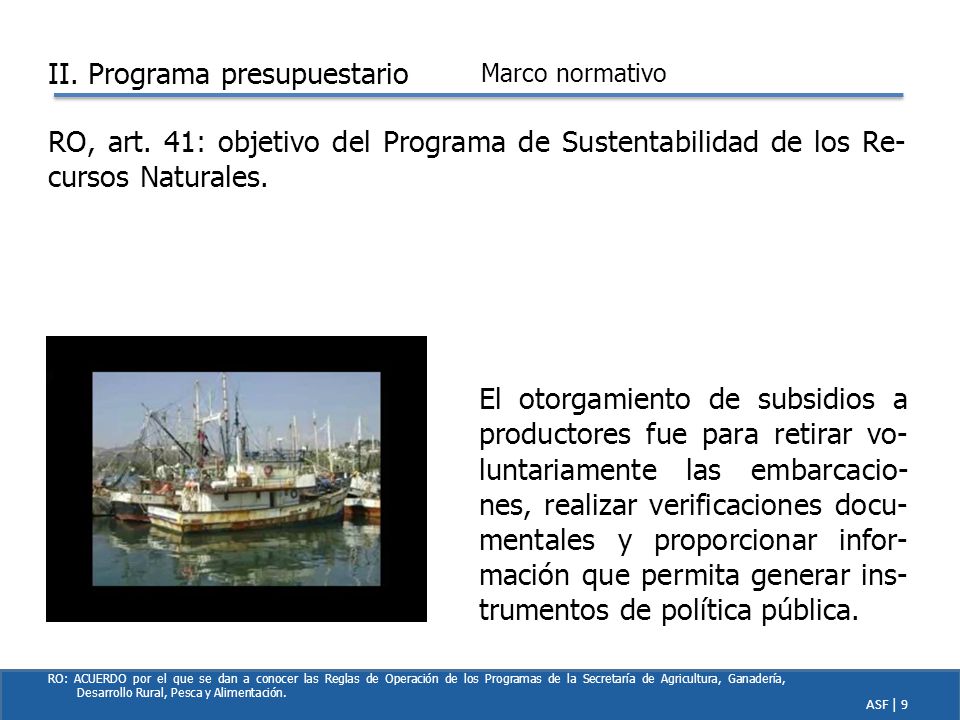 II. Programa presupuestario

Marco normativo

RO, art. 41: objetivo del Programa de Sustentabilidad de los Recursos Naturales.

El otorgamiento de subsidios a productores fue para retirar voluntariamente las embarcaciones, realizar verificaciones documentales y proporcionar información que permita generar instrumentos de política pública.

RO: ACUERDO por el que se dan a conocer las Reglas de Operación de los Programas de la Secretaría de Agricultura, Ganadería, Desarrollo Rural, Pesca y Alimentación.

ASF | 9